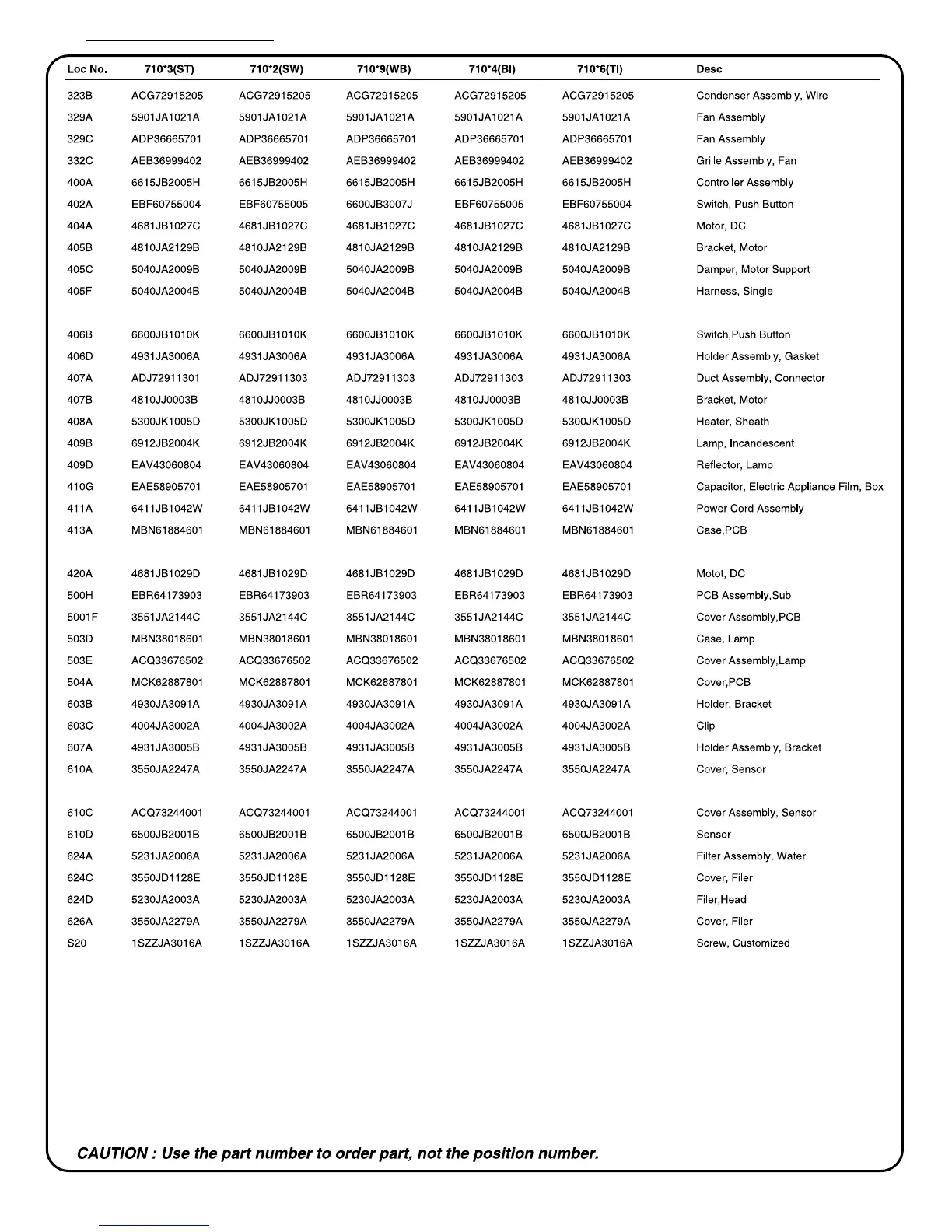 | Loc No. | 710*3(ST) | 710*2(SW) | 710*9(WB) | 710*4(BI) | 710*6(TI) | Desc |
|---|---|---|---|---|---|---|
| 323B | ACG72915205 | ACG72915205 | ACG72915205 | ACG72915205 | ACG72915205 | Condenser Assembly, Wire |
| 329A | 5901JA1021A | 5901JA1021A | 5901JA1021A | 5901JA1021A | 5901JA1021A | Fan Assembly |
| 329C | ADP36665701 | ADP36665701 | ADP36665701 | ADP36665701 | ADP36665701 | Fan Assembly |
| 332C | AEB36999402 | AEB36999402 | AEB36999402 | AEB36999402 | AEB36999402 | Grille Assembly, Fan |
| 400A | 6615JB2005H | 6615JB2005H | 6615JB2005H | 6615JB2005H | 6615JB2005H | Controller Assembly |
| 402A | EBF60755004 | EBF60755005 | 6600JB3007J | EBF60755005 | EBF60755004 | Switch, Push Button |
| 404A | 4681JB1027C | 4681JB1027C | 4681JB1027C | 4681JB1027C | 4681JB1027C | Motor, DC |
| 405B | 4810JA2129B | 4810JA2129B | 4810JA2129B | 4810JA2129B | 4810JA2129B | Bracket, Motor |
| 405C | 5040JA2009B | 5040JA2009B | 5040JA2009B | 5040JA2009B | 5040JA2009B | Damper, Motor Support |
| 405F | 5040JA2004B | 5040JA2004B | 5040JA2004B | 5040JA2004B | 5040JA2004B | Harness, Single |
| 406B | 6600JB1010K | 6600JB1010K | 6600JB1010K | 6600JB1010K | 6600JB1010K | Switch,Push Button |
| 406D | 4931JA3006A | 4931JA3006A | 4931JA3006A | 4931JA3006A | 4931JA3006A | Holder Assembly, Gasket |
| 407A | ADJ72911301 | ADJ72911303 | ADJ72911303 | ADJ72911303 | ADJ72911303 | Duct Assembly, Connector |
| 407B | 4810JJ0003B | 4810JJ0003B | 4810JJ0003B | 4810JJ0003B | 4810JJ0003B | Bracket, Motor |
| 408A | 5300JK1005D | 5300JK1005D | 5300JK1005D | 5300JK1005D | 5300JK1005D | Heater, Sheath |
| 409B | 6912JB2004K | 6912JB2004K | 6912JB2004K | 6912JB2004K | 6912JB2004K | Lamp, Incandescent |
| 409D | EAV43060804 | EAV43060804 | EAV43060804 | EAV43060804 | EAV43060804 | Reflector, Lamp |
| 410G | EAE58905701 | EAE58905701 | EAE58905701 | EAE58905701 | EAE58905701 | Capacitor, Electric Appliance Film, Box |
| 411A | 6411JB1042W | 6411JB1042W | 6411JB1042W | 6411JB1042W | 6411JB1042W | Power Cord Assembly |
| 413A | MBN61884601 | MBN61884601 | MBN61884601 | MBN61884601 | MBN61884601 | Case,PCB |
| 420A | 4681JB1029D | 4681JB1029D | 4681JB1029D | 4681JB1029D | 4681JB1029D | Motot, DC |
| 500H | EBR64173903 | EBR64173903 | EBR64173903 | EBR64173903 | EBR64173903 | PCB Assembly,Sub |
| 5001F | 3551JA2144C | 3551JA2144C | 3551JA2144C | 3551JA2144C | 3551JA2144C | Cover Assembly,PCB |
| 503D | MBN38018601 | MBN38018601 | MBN38018601 | MBN38018601 | MBN38018601 | Case, Lamp |
| 503E | ACQ33676502 | ACQ33676502 | ACQ33676502 | ACQ33676502 | ACQ33676502 | Cover Assembly,Lamp |
| 504A | MCK62887801 | MCK62887801 | MCK62887801 | MCK62887801 | MCK62887801 | Cover,PCB |
| 603B | 4930JA3091A | 4930JA3091A | 4930JA3091A | 4930JA3091A | 4930JA3091A | Holder, Bracket |
| 603C | 4004JA3002A | 4004JA3002A | 4004JA3002A | 4004JA3002A | 4004JA3002A | Clip |
| 607A | 4931JA3005B | 4931JA3005B | 4931JA3005B | 4931JA3005B | 4931JA3005B | Holder Assembly, Bracket |
| 610A | 3550JA2247A | 3550JA2247A | 3550JA2247A | 3550JA2247A | 3550JA2247A | Cover, Sensor |
| 610C | ACQ73244001 | ACQ73244001 | ACQ73244001 | ACQ73244001 | ACQ73244001 | Cover Assembly, Sensor |
| 610D | 6500JB2001B | 6500JB2001B | 6500JB2001B | 6500JB2001B | 6500JB2001B | Sensor |
| 624A | 5231JA2006A | 5231JA2006A | 5231JA2006A | 5231JA2006A | 5231JA2006A | Filter Assembly, Water |
| 624C | 3550JD1128E | 3550JD1128E | 3550JD1128E | 3550JD1128E | 3550JD1128E | Cover, Filer |
| 624D | 5230JA2003A | 5230JA2003A | 5230JA2003A | 5230JA2003A | 5230JA2003A | Filer,Head |
| 626A | 3550JA2279A | 3550JA2279A | 3550JA2279A | 3550JA2279A | 3550JA2279A | Cover, Filer |
| S20 | 1SZZJA3016A | 1SZZJA3016A | 1SZZJA3016A | 1SZZJA3016A | 1SZZJA3016A | Screw, Customized |

CAUTION : Use the part number to order part, not the position number.